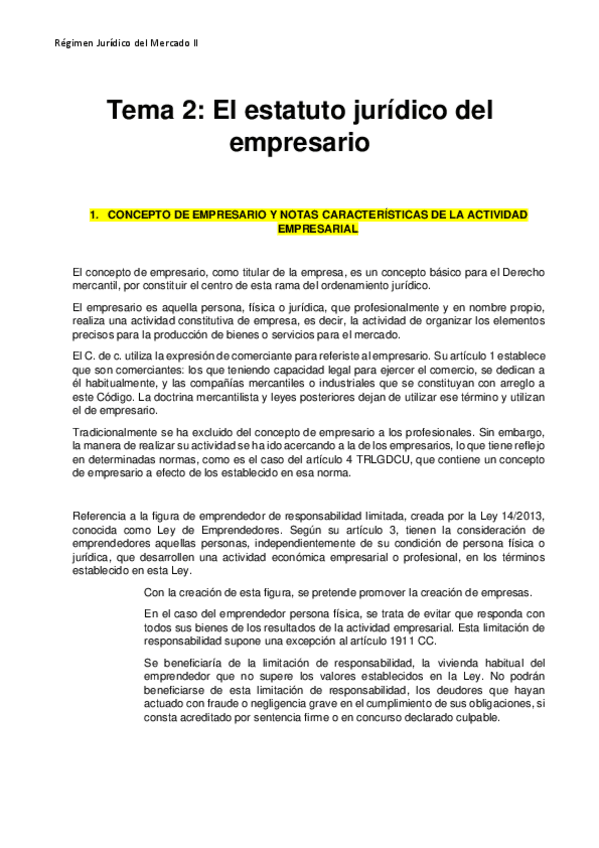 Régimen Jurídico del Mercado II

Tema 2: El estatuto jurídico del empresario

1. CONCEPTO DE EMPRESARIO Y NOTAS CARACTERÍSTICAS DE LA ACTIVIDAD EMPRESARIAL

El concepto de empresario, como titular de la empresa, es un concepto básico para el Derecho mercantil, por constituir el centro de esta rama del ordenamiento jurídico.

El empresario es aquella persona, física o jurídica, que profesionalmente y en nombre propio, realiza una actividad constitutiva de empresa, es decir, la actividad de organizar los elementos precisos para la producción de bienes o servicios para el mercado.

El C. de c. utiliza la expresión de comerciante para referiste al empresario. Su artículo 1 establece que son comerciantes: los que teniendo capacidad legal para ejercer el comercio, se dedican a él habitualmente, y las compañías mercantiles o industriales que se constituyan con arreglo a este Código. La doctrina mercantilista y leyes posteriores dejan de utilizar ese término y utilizan el de empresario.

Tradicionalmente se ha excluido del concepto de empresario a los profesionales. Sin embargo, la manera de realizar su actividad se ha ido acercando a la de los empresarios, lo que tiene reflejo en determinadas normas, como es el caso del artículo 4 TRLGDCU, que contiene un concepto de empresario a efecto de los establecido en esa norma.

Referencia a la figura de emprendedor de responsabilidad limitada, creada por la Ley 14/2013, conocida como Ley de Emprendedores. Según su artículo 3, tienen la consideración de emprendedores aquellas personas, independientemente de su condición de persona física o jurídica, que desarrollen una actividad económica empresarial o profesional, en los términos establecido en esta Ley.

Con la creación de esta figura, se pretende promover la creación de empresas.

En el caso del emprendedor persona física, se trata de evitar que responda con todos sus bienes de los resultados de la actividad empresarial. Esta limitación de responsabilidad supone una excepción al artículo 1911 CC.

Se beneficiaría de la limitación de responsabilidad, la vivienda habitual del emprendedor que no supere los valores establecidos en la Ley. No podrán beneficiarse de esta limitación de responsabilidad, los deudores que hayan actuado con fraude o negligencia grave en el cumplimiento de sus obligaciones, si consta acreditado por sentencia firme o en concurso declarado culpable.